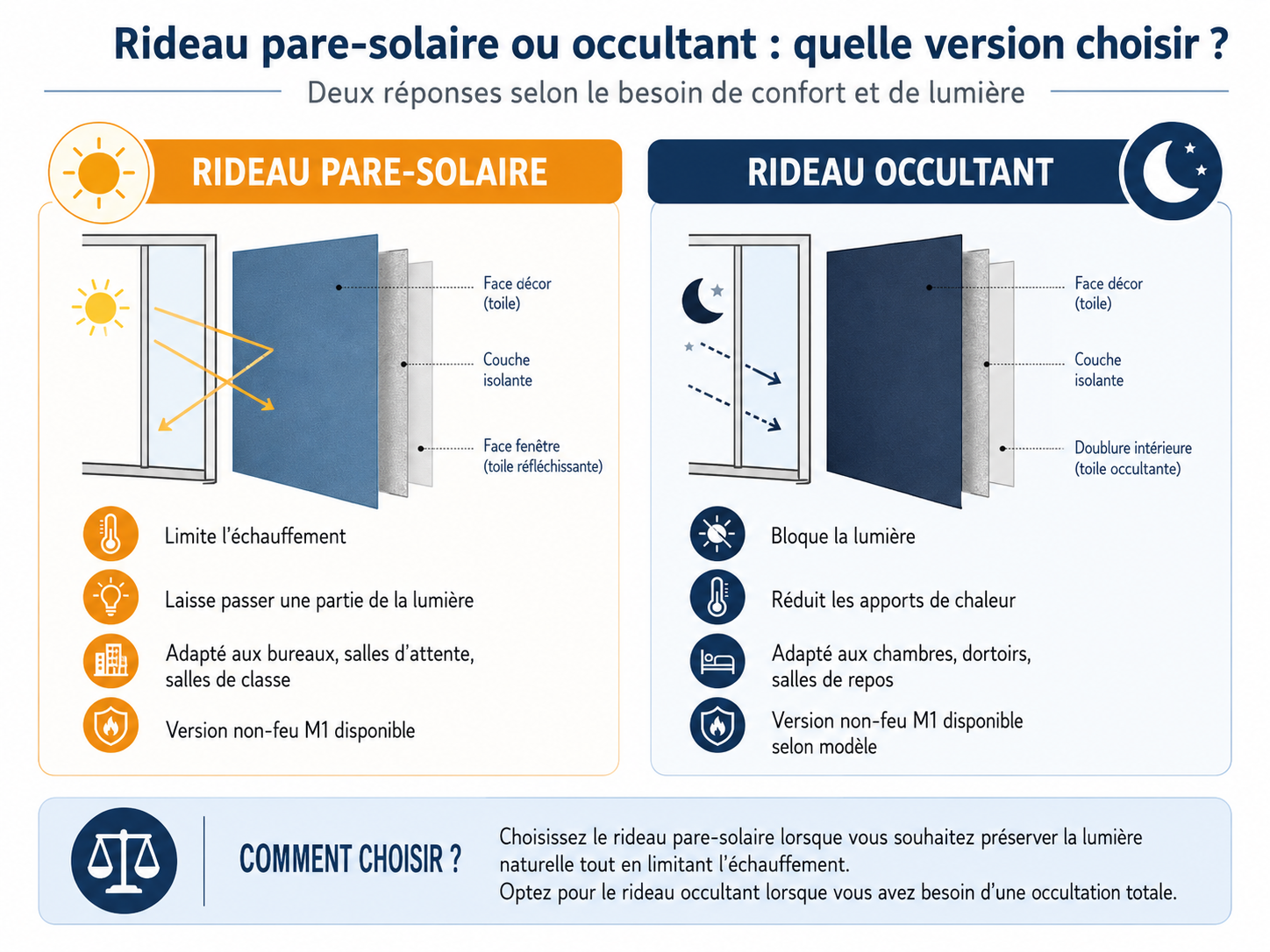 Rideau pare-solaire ou occultant : quelle version choisir ?

Deux réponses selon le besoin de confort et de lumière

RIDEAU PARE-SOLAIRE

Face décor (toile)

Couche isolante

Face fenêtre (toile réfléchissante)

Limite l'échauffement

Laisse passer une partie de la lumière

Adapté aux bureaux, salles d'attente, salles de classe

Version non-feu M1 disponible

RIDEAU OCCULTANT

Face décor (toile)

Couche isolante

Doublure intérieure (toile occultante)

Bloque la lumière

Réduit les apports de chaleur

Adapté aux chambres, dortoirs, salles de repos

Version non-feu M1 disponible selon modèle

COMMENT CHOISIR ?

Choisissez le rideau pare-solaire lorsque vous souhaitez préserver la lumière naturelle tout en limitant l'échauffement.
Optez pour le rideau occultant lorsque vous avez besoin d'une occultation totale.